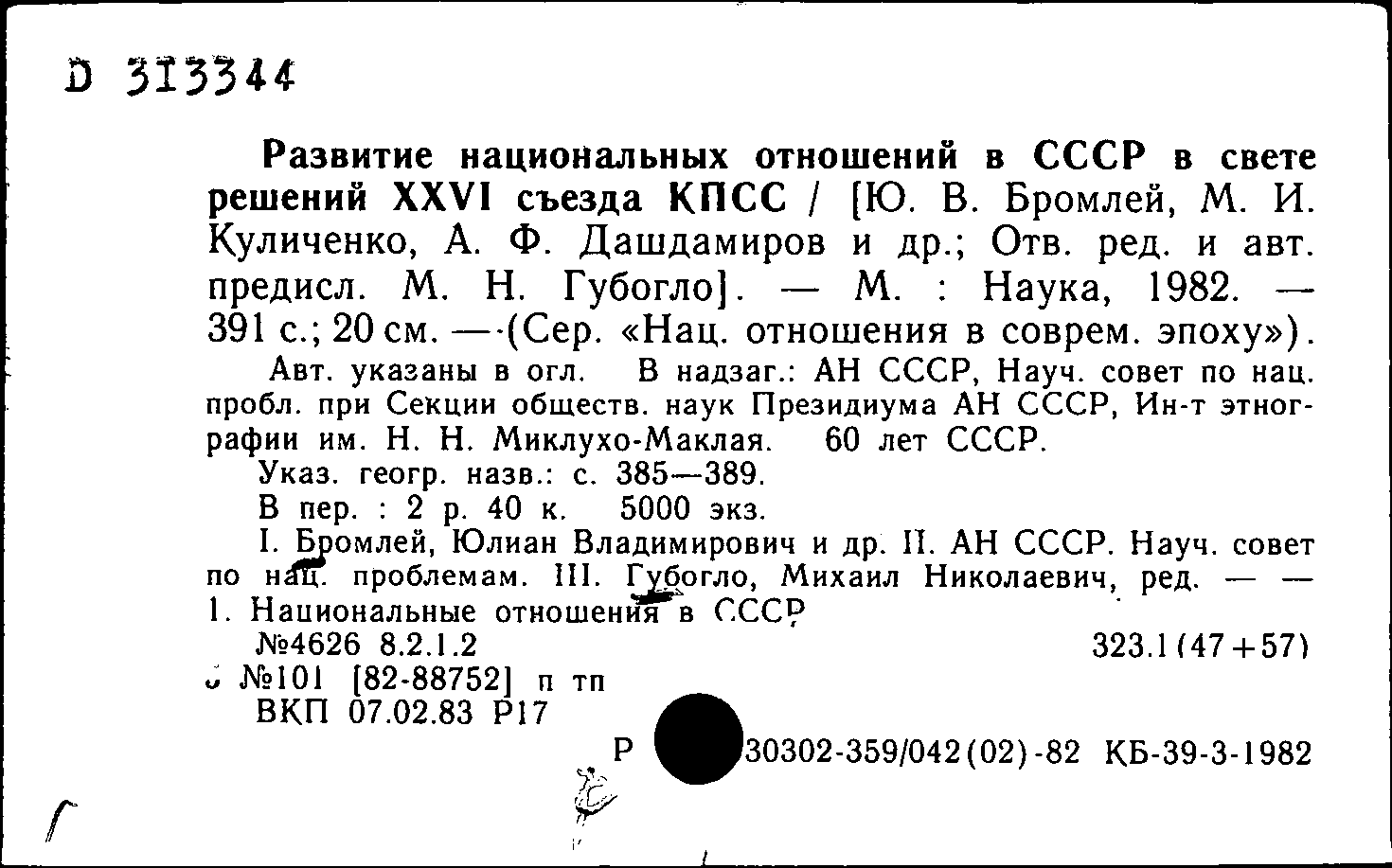 D 313344

Развитие национальных отношений в СССР в свете решений XXVI съезда КПСС / [Ю. В. Бромлей, М. И. Куличенко, А. Ф. Дашдамиров и др.; Отв. ред. и авт. предисл. М. Н. Губогло]. — М. : Наука, 1982. — 391 с.; 20 см. — (Сер. «Нац. отношения в соврем. эпоху»).

Авт. указаны в огл. В надзаг.: АН СССР, Науч. совет по нац. пробл. при Секции обществ. наук Президиума АН СССР, Ин-т этнографии им. Н. Н. Миклухо-Маклая. 60 лет СССР.

Указ. геогр. назв.: с. 385—389.

В пер. : 2 р. 40 к. 5000 экз.

I. Бромлей, Юлиан Владимирович и др. II. АН СССР. Науч. совет по нац. проблемам. III. Губогло, Михаил Николаевич, ред. — —

1. Национальные отношения в СССР

№4626 8.2.1.2 323.1(47+57)

№101 [82-88752] п тп

ВКП 07.02.83 Р17

Р 30302-359/042(02)-82 КБ-39-3-1982